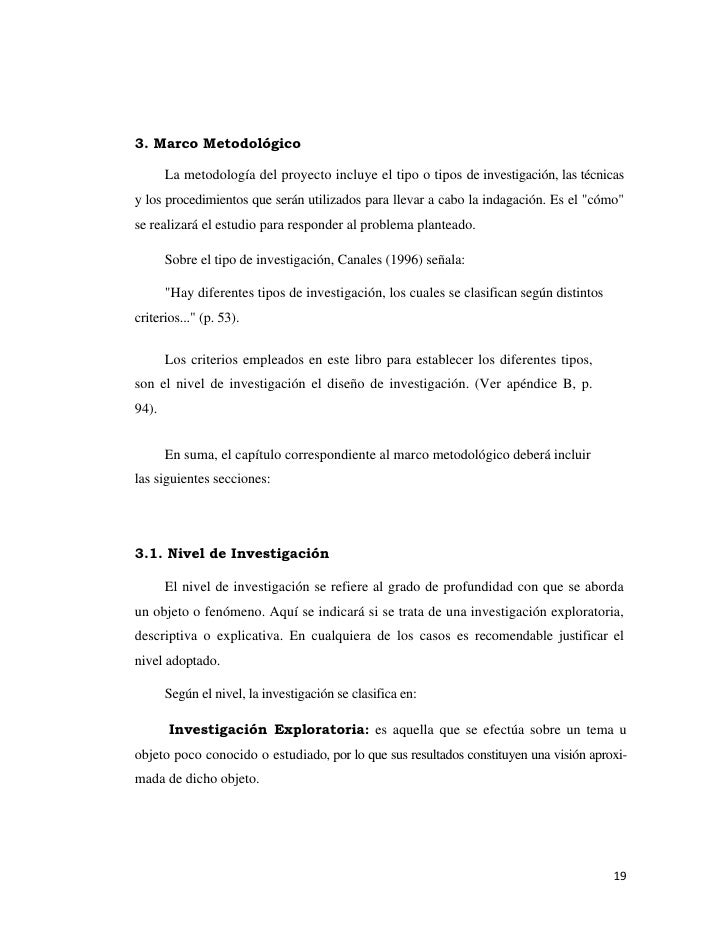 3. Marco Metodológico

La metodología del proyecto incluye el tipo o tipos de investigación, las técnicas y los procedimientos que serán utilizados para llevar a cabo la indagación. Es el "cómo" se realizará el estudio para responder al problema planteado.

Sobre el tipo de investigación, Canales (1996) señala:

"Hay diferentes tipos de investigación, los cuales se clasifican según distintos criterios..." (p. 53).

Los criterios empleados en este libro para establecer los diferentes tipos, son el nivel de investigación el diseño de investigación. (Ver apéndice B, p. 94).

En suma, el capítulo correspondiente al marco metodológico deberá incluir las siguientes secciones:

3.1. Nivel de Investigación

El nivel de investigación se refiere al grado de profundidad con que se aborda un objeto o fenómeno. Aquí se indicará si se trata de una investigación exploratoria, descriptiva o explicativa. En cualquiera de los casos es recomendable justificar el nivel adoptado.

Según el nivel, la investigación se clasifica en:

Investigación Exploratoria: es aquella que se efectúa sobre un tema u objeto poco conocido o estudiado, por lo que sus resultados constituyen una visión aproximada de dicho objeto.

19